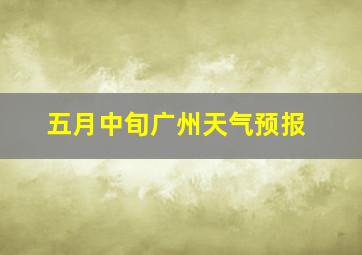 五月中旬广州天气预报